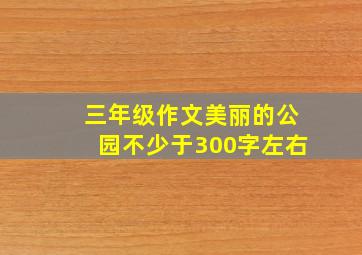 三年级作文美丽的公园不少于300字左右